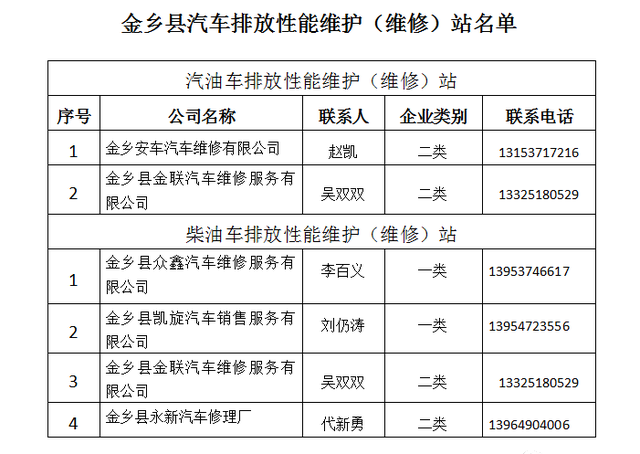 金乡县汽车排放性能维护（维修）站名单

| 汽油车排放性能维护（维修）站 | | | | |
|---|---|---|---|---|
| 序号 | 公司名称 | 联系人 | 企业类别 | 联系电话 |
| 1 | 金乡安车汽车维修有限公司 | 赵凯 | 二类 | 13153717216 |
| 2 | 金乡县金联汽车维修服务有限公司 | 吴双双 | 二类 | 13325180529 |
| 柴油车排放性能维护（维修）站 | | | | |
| 1 | 金乡县众鑫汽车维修服务有限公司 | 李百义 | 一类 | 13953746617 |
| 2 | 金乡县凯旋汽车销售服务有限公司 | 刘仍涛 | 一类 | 13954723556 |
| 3 | 金乡县金联汽车维修服务有限公司 | 吴双双 | 二类 | 13325180529 |
| 4 | 金乡县永新汽车修理厂 | 代新勇 | 二类 | 13964904006 |